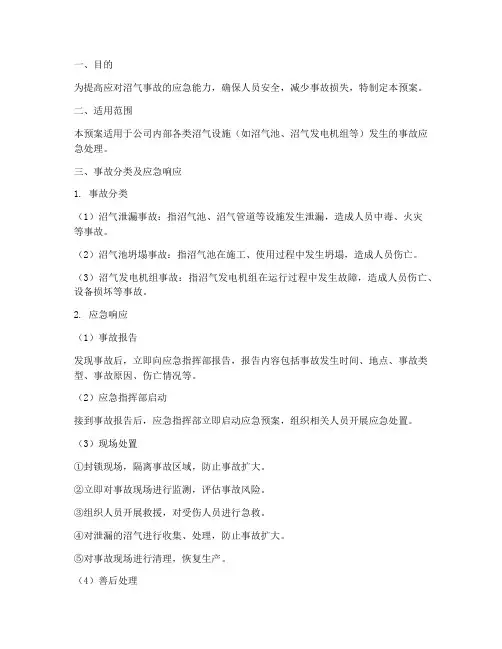 一、目的

为提高应对沼气事故的应急能力，确保人员安全，减少事故损失，特制定本预案。

二、适用范围

本预案适用于公司内部各类沼气设施（如沼气池、沼气发电机组等）发生的事故应急处理。

三、事故分类及应急响应

1. 事故分类

（1）沼气泄漏事故：指沼气池、沼气管道等设施发生泄漏，造成人员中毒、火灾等事故。

（2）沼气池坍塌事故：指沼气池在施工、使用过程中发生坍塌，造成人员伤亡。

（3）沼气发电机组事故：指沼气发电机组在运行过程中发生故障，造成人员伤亡、设备损坏等事故。

2. 应急响应

（1）事故报告

发现事故后，立即向应急指挥部报告，报告内容包括事故发生时间、地点、事故类型、事故原因、伤亡情况等。

（2）应急指挥部启动

接到事故报告后，应急指挥部立即启动应急预案，组织相关人员开展应急处置。

（3）现场处置

①封锁现场，隔离事故区域，防止事故扩大。

②立即对事故现场进行监测，评估事故风险。

③组织人员开展救援，对受伤人员进行急救。

④对泄漏的沼气进行收集、处理，防止事故扩大。

⑤对事故现场进行清理，恢复生产。

（4）善后处理